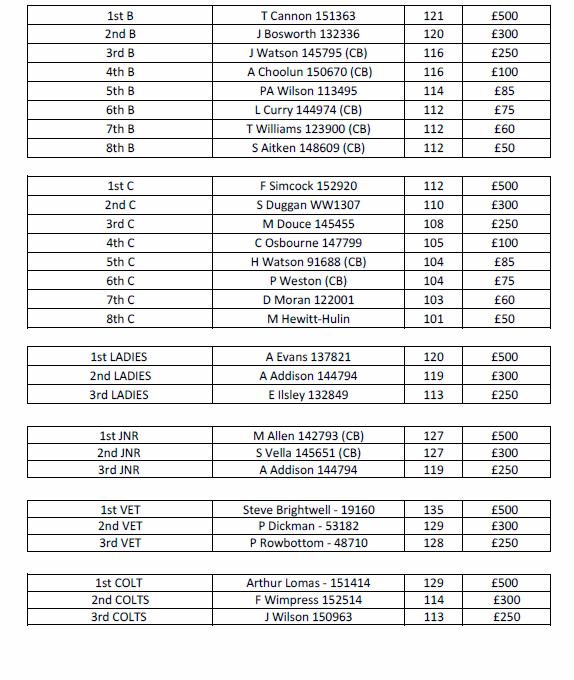 | 1st B | T Cannon 151363 | 121 | £500 |
|---|---|---|---|
| 2nd B | J Bosworth 132336 | 120 | £300 |
| 3rd B | J Watson 145795 (CB) | 116 | £250 |
| 4th B | A Choolun 150670 (CB) | 116 | £100 |
| 5th B | PA Wilson 113495 | 114 | £85 |
| 6th B | L Curry 144974 (CB) | 112 | £75 |
| 7th B | T Williams 123900 (CB) | 112 | £60 |
| 8th B | S Aitken 148609 (CB) | 112 | £50 |

| 1st C | F Simcock 152920 | 112 | £500 |
|---|---|---|---|
| 2nd C | S Duggan WW1307 | 110 | £300 |
| 3rd C | M Douce 145455 | 108 | £250 |
| 4th C | C Osbourne 147799 | 105 | £100 |
| 5th C | H Watson 91688 (CB) | 104 | £85 |
| 6th C | P Weston (CB) | 104 | £75 |
| 7th C | D Moran 122001 | 103 | £60 |
| 8th C | M Hewitt-Hulin | 101 | £50 |

| 1st LADIES | A Evans 137821 | 120 | £500 |
|---|---|---|---|
| 2nd LADIES | A Addison 144794 | 119 | £300 |
| 3rd LADIES | E Ilsley 132849 | 113 | £250 |

| 1st JNR | M Allen 142793 (CB) | 127 | £500 |
|---|---|---|---|
| 2nd JNR | S Vella 145651 (CB) | 127 | £300 |
| 3rd JNR | A Addison 144794 | 119 | £250 |

| 1st VET | Steve Brightwell - 19160 | 135 | £500 |
|---|---|---|---|
| 2nd VET | P Dickman - 53182 | 129 | £300 |
| 3rd VET | P Rowbottom - 48710 | 128 | £250 |

| 1st COLT | Arthur Lomas - 151414 | 129 | £500 |
|---|---|---|---|
| 2nd COLTS | F Wimpress 152514 | 114 | £300 |
| 3rd COLTS | J Wilson 150963 | 113 | £250 |